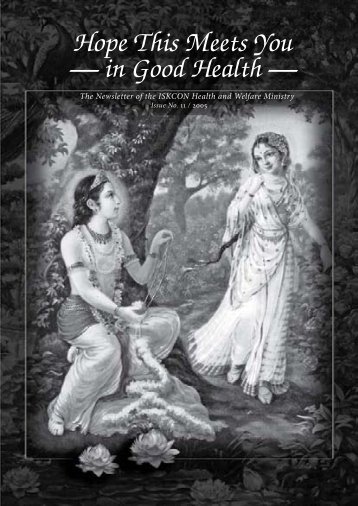 Hope This Meets You
— in Good Health —

The Newsletter of the ISKCON Health and Welfare Ministry
Issue No. 11 / 2005